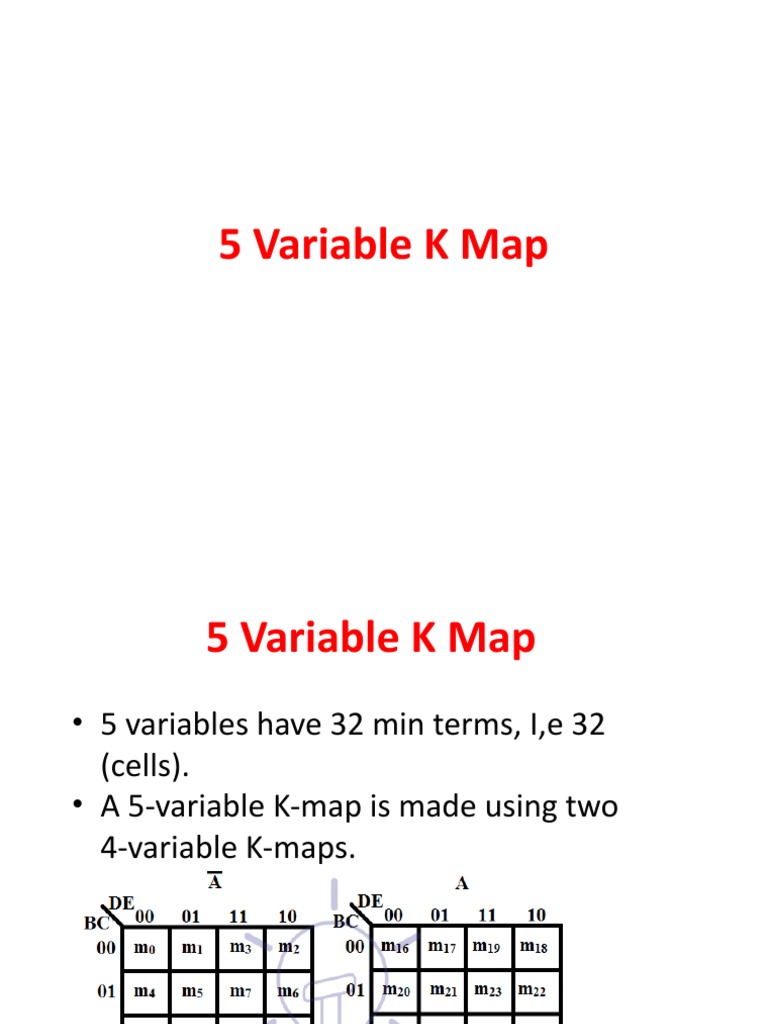 5 Variable K Map

5 Variable K Map

• 5 variables have 32 min terms, I,e 32 (cells).
• A 5-variable K-map is made using two 4-variable K-maps.

$\overline{A}$

| BC \ DE | 00 | 01 | 11 | 10 |
|---|---|---|---|---|
| 00 | $m_0$ | $m_1$ | $m_3$ | $m_2$ |
| 01 | $m_4$ | $m_5$ | $m_7$ | $m_6$ |

A

| BC \ DE | 00 | 01 | 11 | 10 |
|---|---|---|---|---|
| 00 | $m_{16}$ | $m_{17}$ | $m_{19}$ | $m_{18}$ |
| 01 | $m_{20}$ | $m_{21}$ | $m_{23}$ | $m_{22}$ |